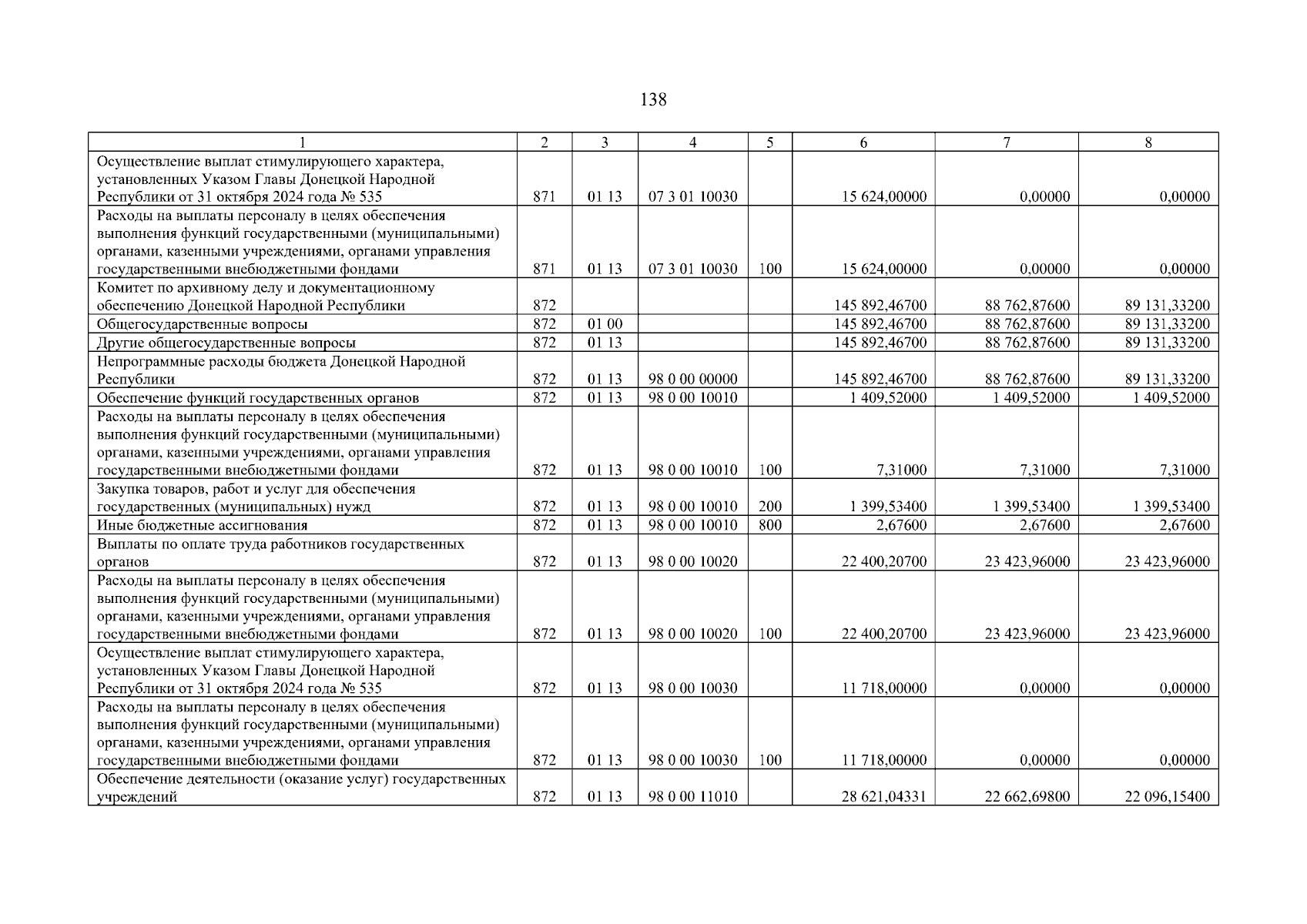 138

| 1 | 2 | 3 | 4 | 5 | 6 | 7 | 8 |
|---|---|---|---|---|---|---|---|
| Осуществление выплат стимулирующего характера, установленных Указом Главы Донецкой Народной Республики от 31 октября 2024 года № 535 | 871 | 01 13 | 07 3 01 10030 | | 15 624,00000 | 0,00000 | 0,00000 |
| Расходы на выплаты персоналу в целях обеспечения выполнения функций государственными (муниципальными) органами, казенными учреждениями, органами управления государственными внебюджетными фондами | 871 | 01 13 | 07 3 01 10030 | 100 | 15 624,00000 | 0,00000 | 0,00000 |
| Комитет по архивному делу и документационному обеспечению Донецкой Народной Республики | 872 | | | | 145 892,46700 | 88 762,87600 | 89 131,33200 |
| Общегосударственные вопросы | 872 | 01 00 | | | 145 892,46700 | 88 762,87600 | 89 131,33200 |
| Другие общегосударственные вопросы | 872 | 01 13 | | | 145 892,46700 | 88 762,87600 | 89 131,33200 |
| Непрограммные расходы бюджета Донецкой Народной Республики | 872 | 01 13 | 98 0 00 00000 | | 145 892,46700 | 88 762,87600 | 89 131,33200 |
| Обеспечение функций государственных органов | 872 | 01 13 | 98 0 00 10010 | | 1 409,52000 | 1 409,52000 | 1 409,52000 |
| Расходы на выплаты персоналу в целях обеспечения выполнения функций государственными (муниципальными) органами, казенными учреждениями, органами управления государственными внебюджетными фондами | 872 | 01 13 | 98 0 00 10010 | 100 | 7,31000 | 7,31000 | 7,31000 |
| Закупка товаров, работ и услуг для обеспечения государственных (муниципальных) нужд | 872 | 01 13 | 98 0 00 10010 | 200 | 1 399,53400 | 1 399,53400 | 1 399,53400 |
| Иные бюджетные ассигнования | 872 | 01 13 | 98 0 00 10010 | 800 | 2,67600 | 2,67600 | 2,67600 |
| Выплаты по оплате труда работников государственных органов | 872 | 01 13 | 98 0 00 10020 | | 22 400,20700 | 23 423,96000 | 23 423,96000 |
| Расходы на выплаты персоналу в целях обеспечения выполнения функций государственными (муниципальными) органами, казенными учреждениями, органами управления государственными внебюджетными фондами | 872 | 01 13 | 98 0 00 10020 | 100 | 22 400,20700 | 23 423,96000 | 23 423,96000 |
| Осуществление выплат стимулирующего характера, установленных Указом Главы Донецкой Народной Республики от 31 октября 2024 года № 535 | 872 | 01 13 | 98 0 00 10030 | | 11 718,00000 | 0,00000 | 0,00000 |
| Расходы на выплаты персоналу в целях обеспечения выполнения функций государственными (муниципальными) органами, казенными учреждениями, органами управления государственными внебюджетными фондами | 872 | 01 13 | 98 0 00 10030 | 100 | 11 718,00000 | 0,00000 | 0,00000 |
| Обеспечение деятельности (оказание услуг) государственных учреждений | 872 | 01 13 | 98 0 00 11010 | | 28 621,04331 | 22 662,69800 | 22 096,15400 |